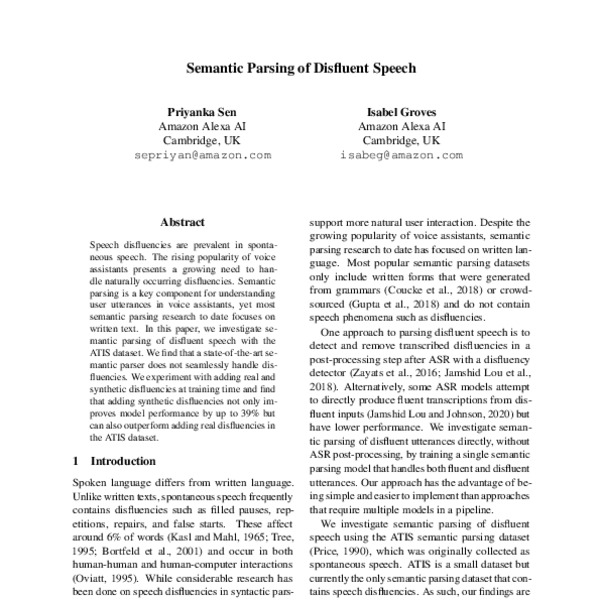 Semantic Parsing of Disfluent Speech

Priyanka Sen
Amazon Alexa AI
Cambridge, UK
sepriyan@amazon.com

Isabel Groves
Amazon Alexa AI
Cambridge, UK
isabeg@amazon.com

Abstract

Speech disfluencies are prevalent in spontaneous speech. The rising popularity of voice assistants presents a growing need to handle naturally occurring disfluencies. Semantic parsing is a key component for understanding user utterances in voice assistants, yet most semantic parsing research to date focuses on written text. In this paper, we investigate semantic parsing of disfluent speech with the ATIS dataset. We find that a state-of-the-art semantic parser does not seamlessly handle disfluencies. We experiment with adding real and synthetic disfluencies at training time and find that adding synthetic disfluencies not only improves model performance by up to 39% but can also outperform adding real disfluencies in the ATIS dataset.

1 Introduction

Spoken language differs from written language. Unlike written texts, spontaneous speech frequently contains disfluencies such as filled pauses, repetitions, repairs, and false starts. These affect around 6% of words (Kasl and Mahl, 1965; Tree, 1995; Bortfeld et al., 2001) and occur in both human-human and human-computer interactions (Oviatt, 1995). While considerable research has been done on speech disfluencies in syntactic pars-

support more natural user interaction. Despite the growing popularity of voice assistants, semantic parsing research to date has focused on written language. Most popular semantic parsing datasets only include written forms that were generated from grammars (Coucke et al., 2018) or crowdsourced (Gupta et al., 2018) and do not contain speech phenomena such as disfluencies.

One approach to parsing disfluent speech is to detect and remove transcribed disfluencies in a post-processing step after ASR with a disfluency detector (Zayats et al., 2016; Jamshid Lou et al., 2018). Alternatively, some ASR models attempt to directly produce fluent transcriptions from disfluent inputs (Jamshid Lou and Johnson, 2020) but have lower performance. We investigate semantic parsing of disfluent utterances directly, without ASR post-processing, by training a single semantic parsing model that handles both fluent and disfluent utterances. Our approach has the advantage of being simple and easier to implement than approaches that require multiple models in a pipeline.

We investigate semantic parsing of disfluent speech using the ATIS semantic parsing dataset (Price, 1990), which was originally collected as spontaneous speech. ATIS is a small dataset but currently the only semantic parsing dataset that contains speech disfluencies. As such, our findings are